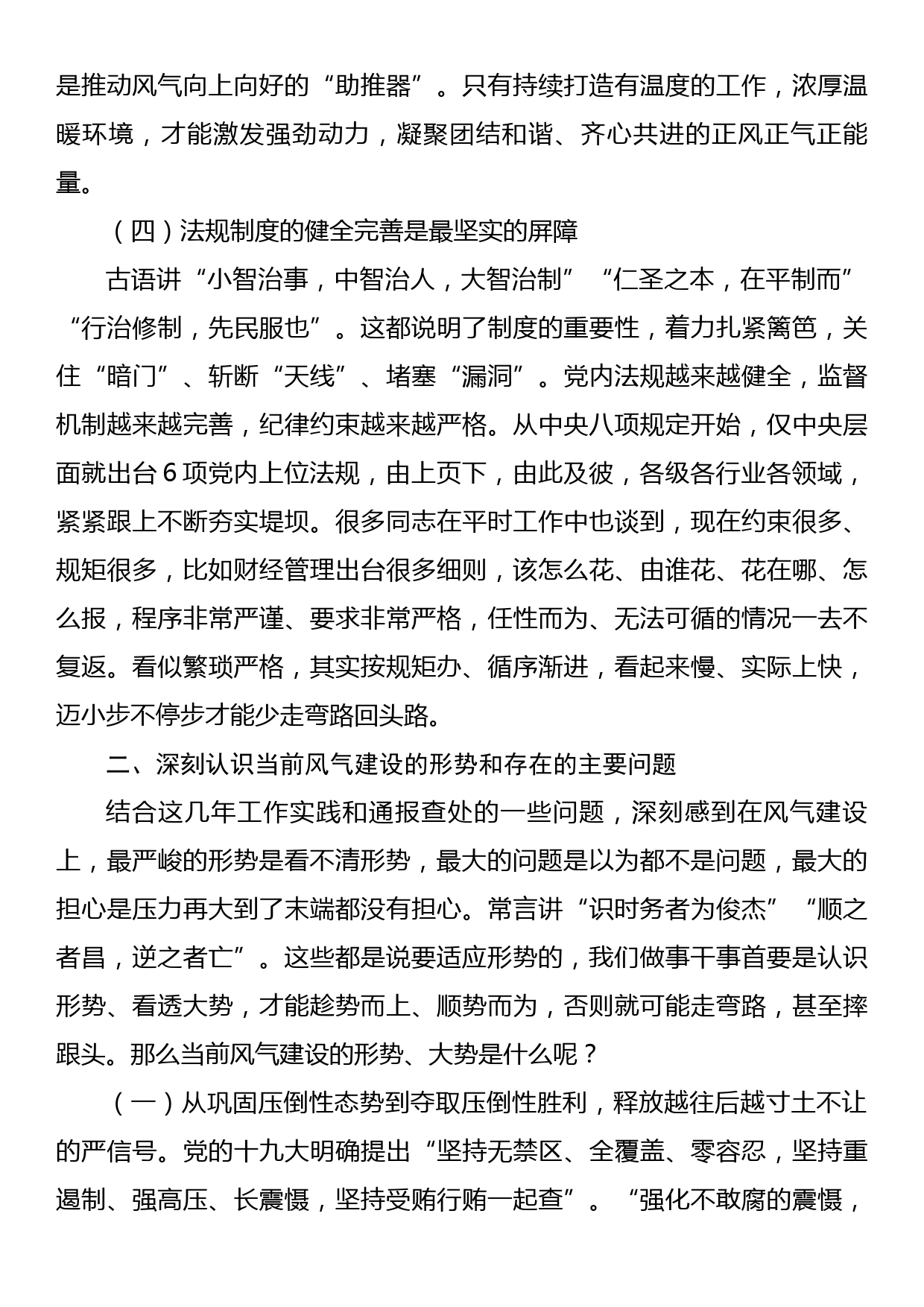 是推动风气向上向好的“助推器”。只有持续打造有温度的工作，浓厚温暖环境，才能激发强劲动力，凝聚团结和谐、齐心共进的正风正气正能量。

（四）法规制度的健全完善是最坚实的屏障

古语讲“小智治事，中智治人，大智治制”“仁圣之本，在平制而”“行治修制，先民服也”。这都说明了制度的重要性，着力扎紧篱笆，关住“暗门”、斩断“天线”、堵塞“漏洞”。党内法规越来越健全，监督机制越来越完善，纪律约束越来越严格。从中央八项规定开始，仅中央层面就出台6项党内上位法规，由上页下，由此及彼，各级各行业各领域，紧紧跟上不断夯实堤坝。很多同志在平时工作中也谈到，现在约束很多、规矩很多，比如财经管理出台很多细则，该怎么花、由谁花、花在哪、怎么报，程序非常严谨、要求非常严格，任性而为、无法可循的情况一去不复返。看似繁琐严格，其实按规矩办、循序渐进，看起来慢、实际上快，迈小步不停步才能少走弯路回头路。

二、深刻认识当前风气建设的形势和存在的主要问题

结合这几年工作实践和通报查处的一些问题，深刻感到在风气建设上，最严峻的形势是看不清形势，最大的问题是以为都不是问题，最大的担心是压力再大到了末端都没有担心。常言讲“识时务者为俊杰”“顺之者昌，逆之者亡”。这些都是说要适应形势的，我们做事干事首要是认识形势、看透大势，才能趁势而上、顺势而为，否则就可能走弯路，甚至摔跟头。那么当前风气建设的形势、大势是什么呢？

（一）从巩固压倒性态势到夺取压倒性胜利，释放越往后越寸土不让的严信号。党的十九大明确提出“坚持无禁区、全覆盖、零容忍，坚持重遏制、强高压、长震慑，坚持受贿行贿一起查”。“强化不敢腐的震慑，